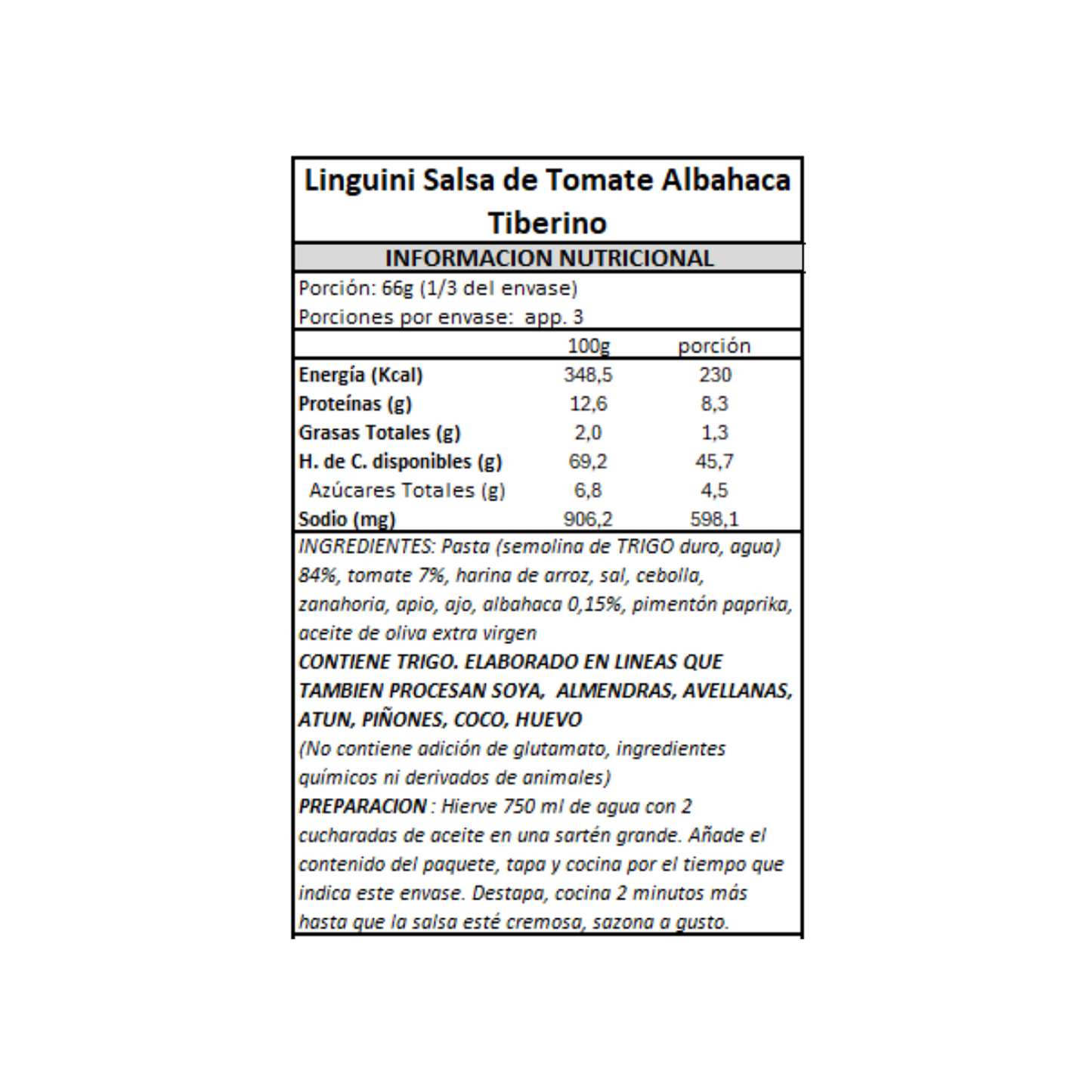 Linguini Salsa de Tomate Albahaca Tiberino

INFORMACION NUTRICIONAL

Porción: 66g (1/3 del envase)
Porciones por envase: app. 3

| | 100g | porción |
|---|---|---|
| Energía (Kcal) | 348,5 | 230 |
| Proteínas (g) | 12,6 | 8,3 |
| Grasas Totales (g) | 2,0 | 1,3 |
| H. de C. disponibles (g) | 69,2 | 45,7 |
| Azúcares Totales (g) | 6,8 | 4,5 |
| Sodio (mg) | 906,2 | 598,1 |

INGREDIENTES: Pasta (semolina de TRIGO duro, agua) 84%, tomate 7%, harina de arroz, sal, cebolla, zanahoria, apio, ajo, albahaca 0,15%, pimentón paprika, aceite de oliva extra virgen
CONTIENE TRIGO. ELABORADO EN LINEAS QUE TAMBIEN PROCESAN SOYA, ALMENDRAS, AVELLANAS, ATUN, PIÑONES, COCO, HUEVO
(No contiene adición de glutamato, ingredientes químicos ni derivados de animales)
PREPARACION : Hierve 750 ml de agua con 2 cucharadas de aceite en una sartén grande. Añade el contenido del paquete, tapa y cocina por el tiempo que indica este envase. Destapa, cocina 2 minutos más hasta que la salsa esté cremosa, sazona a gusto.